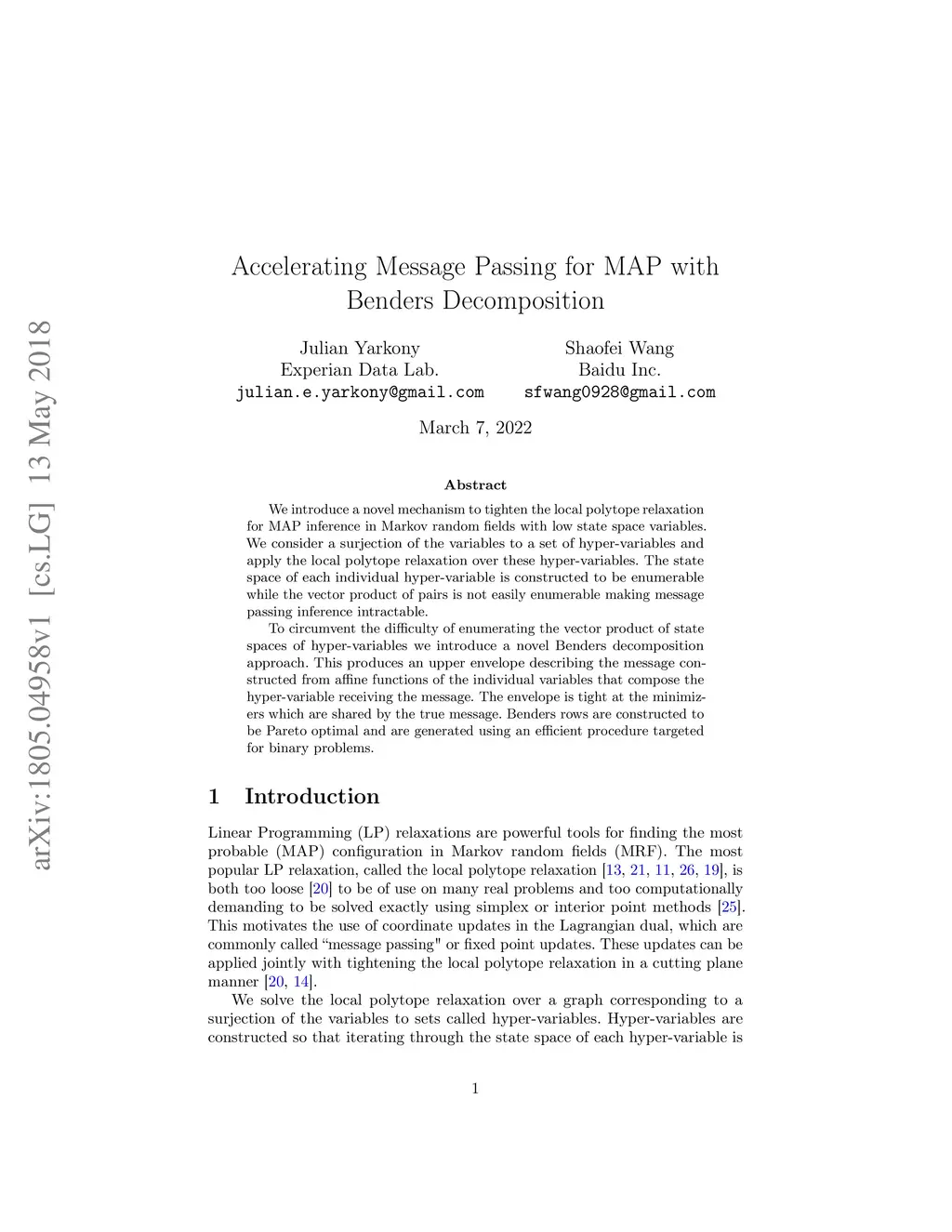 arXiv:1805.04958v1 [cs.LG] 13 May 2018

Accelerating Message Passing for MAP with Benders Decomposition

Julian Yarkony
Experian Data Lab.
julian.e.yarkony@gmail.com

Shaofei Wang
Baidu Inc.
sfwang0928@gmail.com

March 7, 2022

Abstract

We introduce a novel mechanism to tighten the local polytope relaxation for MAP inference in Markov random fields with low state space variables. We consider a surjection of the variables to a set of hyper-variables and apply the local polytope relaxation over these hyper-variables. The state space of each individual hyper-variable is constructed to be enumerable while the vector product of pairs is not easily enumerable making message passing inference intractable.

To circumvent the difficulty of enumerating the vector product of state spaces of hyper-variables we introduce a novel Benders decomposition approach. This produces an upper envelope describing the message constructed from affine functions of the individual variables that compose the hyper-variable receiving the message. The envelope is tight at the minimizers which are shared by the true message. Benders rows are constructed to be Pareto optimal and are generated using an efficient procedure targeted for binary problems.

1 Introduction

Linear Programming (LP) relaxations are powerful tools for finding the most probable (MAP) configuration in Markov random fields (MRF). The most popular LP relaxation, called the local polytope relaxation [13, 21, 11, 26, 19], is both too loose [20] to be of use on many real problems and too computationally demanding to be solved exactly using simplex or interior point methods [25]. This motivates the use of coordinate updates in the Lagrangian dual, which are commonly called “message passing" or fixed point updates. These updates can be applied jointly with tightening the local polytope relaxation in a cutting plane manner [20, 14].

We solve the local polytope relaxation over a graph corresponding to a surjection of the variables to sets called hyper-variables. Hyper-variables are constructed so that iterating through the state space of each hyper-variable is

1